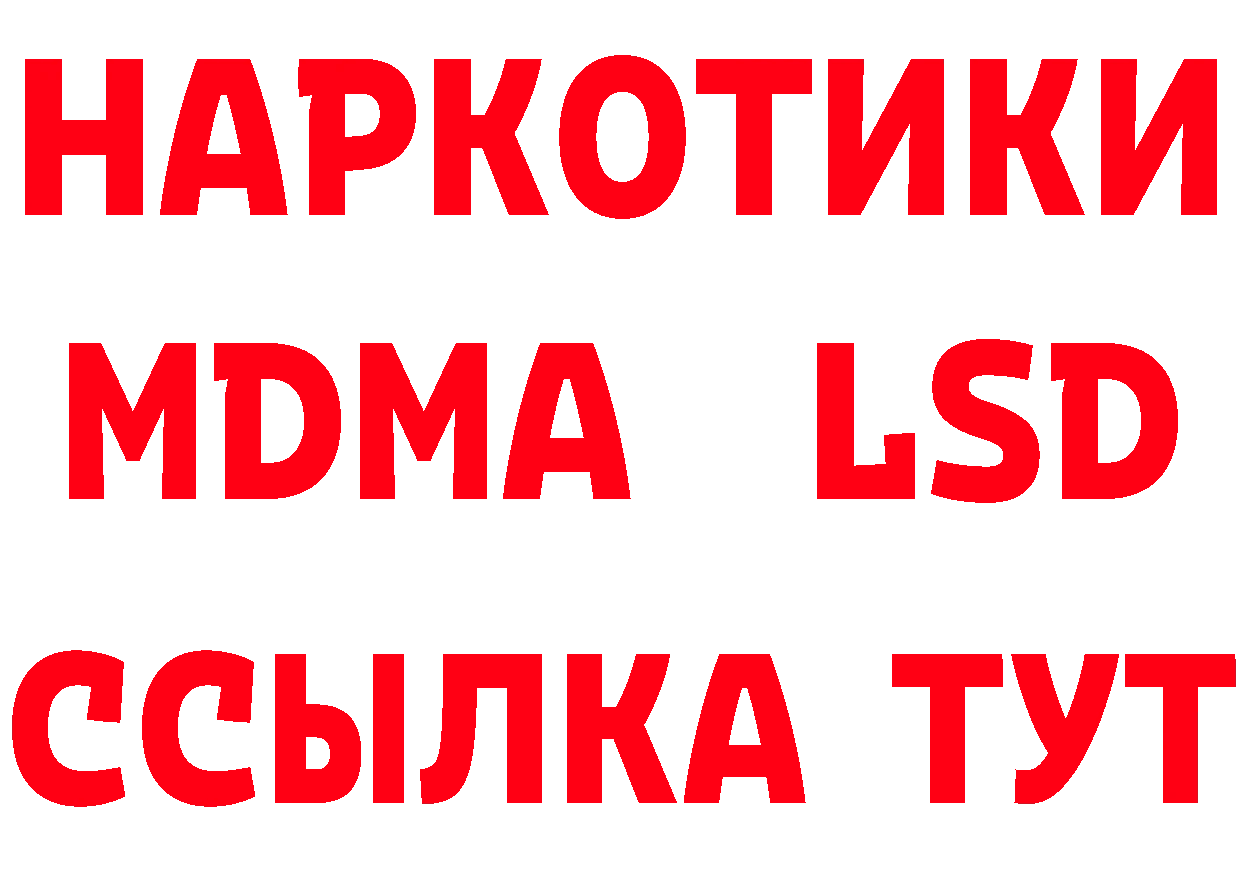 НАРКОТИКИ
MDMA LSD
ССЫЛКА ТУТ